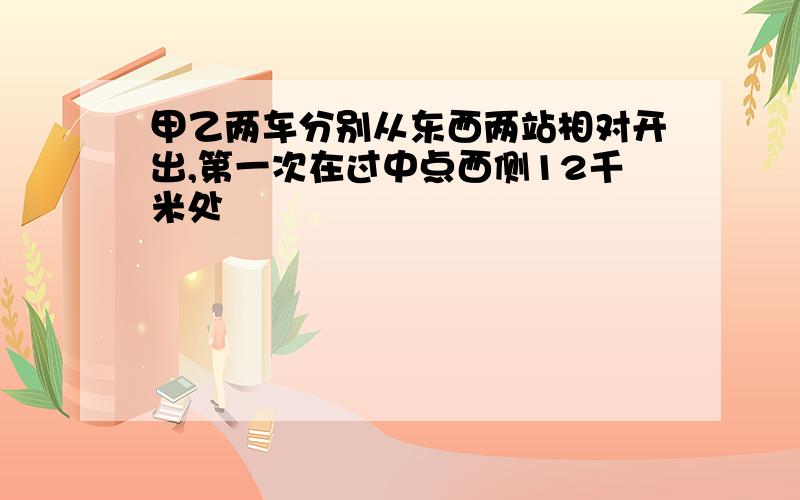 甲乙两车分别从东西两站相对开出,第一次在过中点西侧12千米处